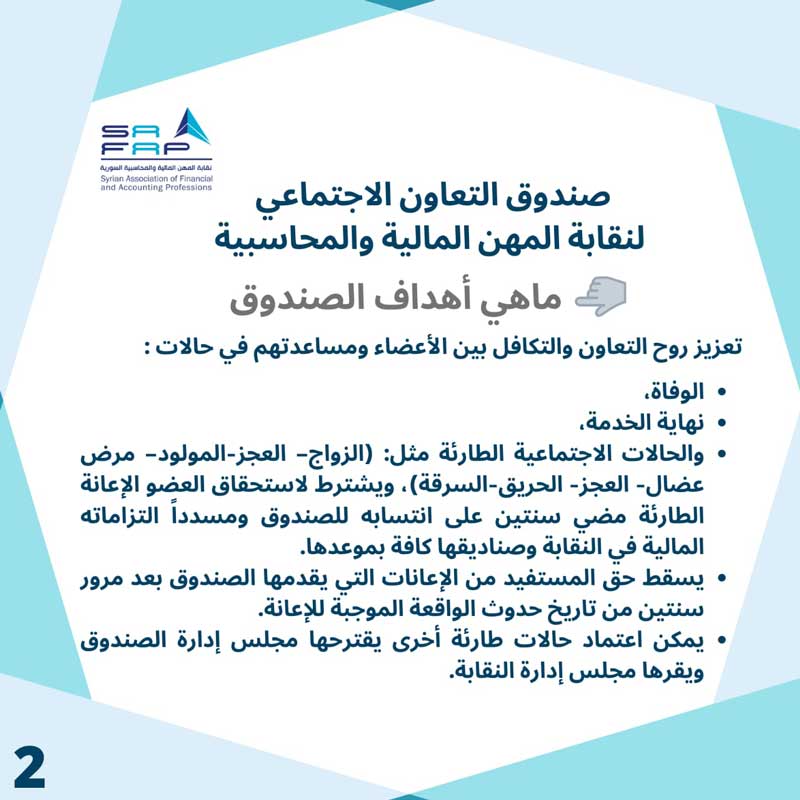 SA FAP
نقابة المهن المالية والمحاسبية السورية
Syrian Association of Financial and Accounting Professions

صندوق التعاون الاجتماعي لنقابة المهن المالية والمحاسبية

ماهي أهداف الصندوق

تعزيز روح التعاون والتكافل بين الأعضاء ومساعدتهم في حالات :

• الوفاة،
• نهاية الخدمة،
• والحالات الاجتماعية الطارئة مثل: (الزواج- العجز-المولود- مرض عضال- العجز- الحريق-السرقة)، ويشترط لاستحقاق العضو الإعانة الطارئة مضي سنتين على انتسابه للصندوق ومسدداً التزاماته المالية في النقابة وصناديقها كافة بموعدها.
• يسقط حق المستفيد من الإعانات التي يقدمها الصندوق بعد مرور سنتين من تاريخ حدوث الواقعة الموجبة للإعانة.
• يمكن اعتماد حالات طارئة أخرى يقترحها مجلس إدارة الصندوق ويقرها مجلس إدارة النقابة.

2